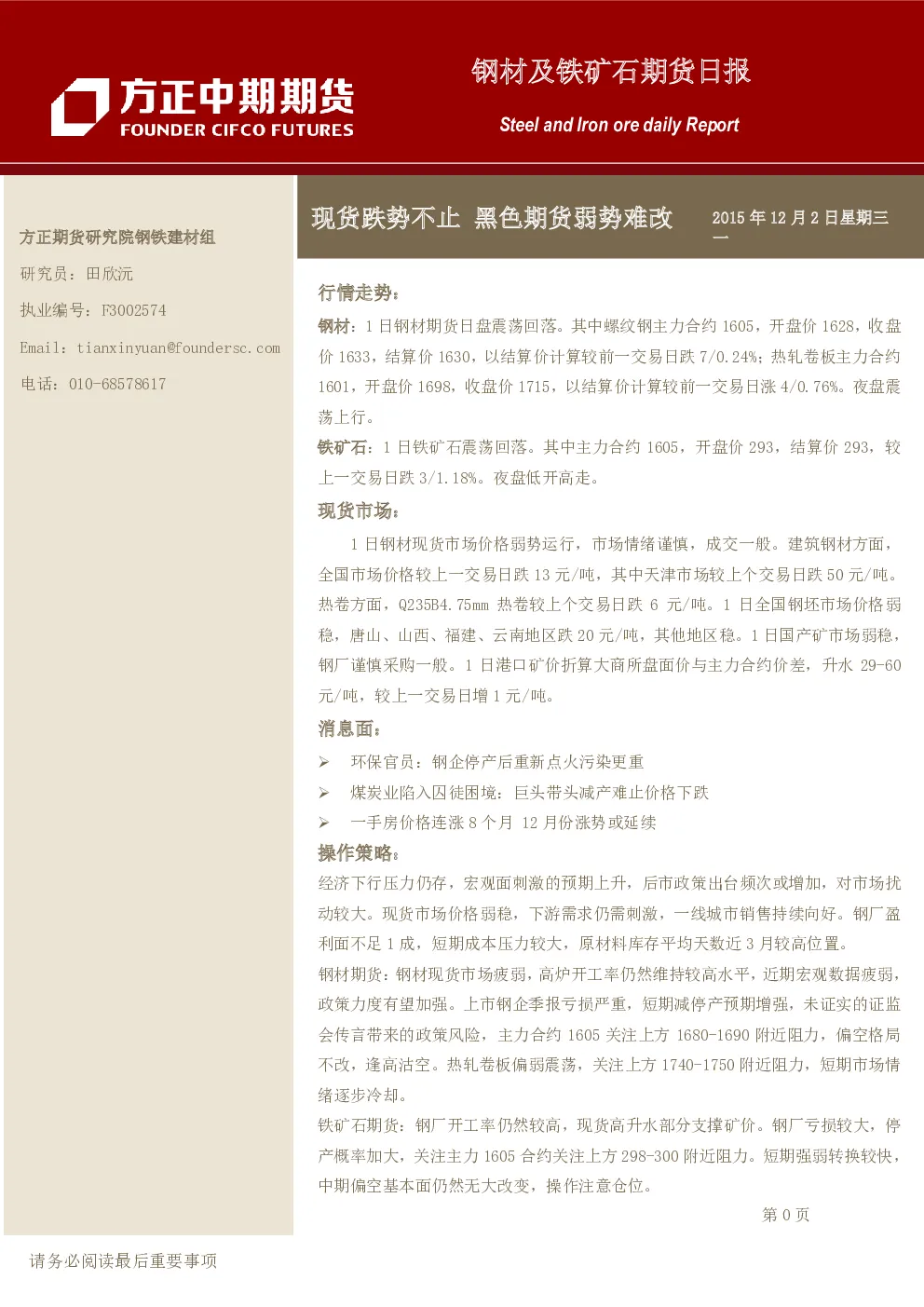 方正中期期货
FOUNDER CIFCO FUTURES

钢材及铁矿石期货日报

Steel and Iron ore daily Report

方正期货研究院钢铁建材组

研究员：田欣沅

执业编号：F3002574

Email：tianxinyuan@foundersc.com

电话：010-68578617

现货跌势不止 黑色期货弱势难改

2015 年 12 月 2 日星期三

行情走势：

钢材：1 日钢材期货日盘震荡回落。其中螺纹钢主力合约 1605，开盘价 1628，收盘价 1633，结算价 1630，以结算价计算较前一交易日跌 7/0.24%；热轧卷板主力合约 1601，开盘价 1698，收盘价 1715，以结算价计算较前一交易日涨 4/0.76%。夜盘震荡上行。

铁矿石：1 日铁矿石震荡回落。其中主力合约 1605，开盘价 293，结算价 293，较上一交易日跌 3/1.18%。夜盘低开高走。

现货市场：

1 日钢材现货市场价格弱势运行，市场情绪谨慎，成交一般。建筑钢材方面，全国市场价格较上一交易日跌 13 元/吨，其中天津市场较上个交易日跌 50 元/吨。热卷方面，Q235B4.75mm 热卷较上个交易日跌 6 元/吨。1 日全国钢坯市场价格弱稳，唐山、山西、福建、云南地区跌 20 元/吨，其他地区稳。1 日国产矿市场弱稳，钢厂谨慎采购一般。1 日港口矿价折算大商所盘面价与主力合约价差，升水 29-60 元/吨，较上一交易日增 1 元/吨。

消息面：

➢ 环保官员：钢企停产后重新点火污染更重

➢ 煤炭业陷入囚徒困境：巨头带头减产难止价格下跌

➢ 一手房价格连涨 8 个月 12 月份涨势或延续

操作策略：

经济下行压力仍存，宏观面刺激的预期上升，后市政策出台频次或增加，对市场扰动较大。现货市场价格弱稳，下游需求仍需刺激，一线城市销售持续向好。钢厂盈利面不足 1 成，短期成本压力较大，原材料库存平均天数近 3 月较高位置。

钢材期货：钢材现货市场疲弱，高炉开工率仍然维持较高水平，近期宏观数据疲弱，政策力度有望加强。上市钢企季报亏损严重，短期减停产预期增强，未证实的证监会传言带来的政策风险，主力合约 1605 关注上方 1680-1690 附近阻力，偏空格局不改，逢高沽空。热轧卷板偏弱震荡，关注上方 1740-1750 附近阻力，短期市场情绪逐步冷却。

铁矿石期货：钢厂开工率仍然较高，现货高升水部分支撑矿价。钢厂亏损较大，停产概率加大，关注主力 1605 合约关注上方 298-300 附近阻力。短期强弱转换较快，中期偏空基本面仍然无大改变，操作注意仓位。

第 0 页

请务必阅读最后重要事项